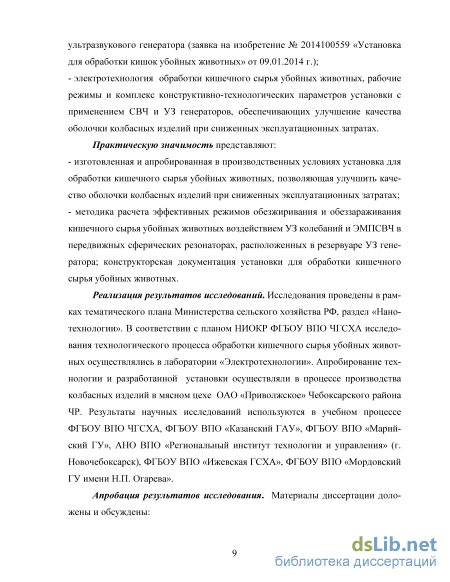 ультразвукового генератора (заявка на изобретение № 2014100559 «Установка для обработки кишок убойных животных» от 09.01.2014 г.);
- электротехнология обработки кишечного сырья убойных животных, рабочие режимы и комплекс конструктивно-технологических параметров установки с применением СВЧ и УЗ генераторов, обеспечивающих улучшение качества оболочки колбасных изделий при сниженных эксплуатационных затратах.

Практическую значимость представляют:
- изготовленная и апробированная в производственных условиях установка для обработки кишечного сырья убойных животных, позволяющая улучшить качество оболочки колбасных изделий при сниженных эксплуатационных затратах;
- методика расчета эффективных режимов обезжиривания и обеззараживания кишечного сырья убойных животных воздействием УЗ колебаний и ЭМПСВЧ в передвижных сферических резонаторах, расположенных в резервуаре УЗ генератора; конструкторская документация установки для обработки кишечного сырья убойных животных.

Реализация результатов исследований. Исследования проведены в рамках тематического плана Министерства сельского хозяйства РФ, раздел «Нанотехнологии». В соответствии с планом НИОКР ФГБОУ ВПО ЧГСХА исследования технологического процесса обработки кишечного сырья убойных животных осуществлялись в лаборатории «Электротехнологии». Апробирование технологии и разработанной установки осуществляли в процессе производства колбасных изделий в мясном цехе ОАО «Приволжское» Чебоксарского района ЧР. Результаты научных исследований используются в учебном процессе ФГБОУ ВПО ЧГСХА, ФГБОУ ВПО «Казанский ГАУ», ФГБОУ ВПО «Марийский ГУ», АНО ВПО «Региональный институт технологии и управления» (г. Новочебоксарск), ФГБОУ ВПО «Ижевская ГСХА», ФГБОУ ВПО «Мордовский ГУ имени Н.П. Огарева».

Апробация результатов исследования. Материалы диссертации доложены и обсуждены:

9

dsLib.net
библиотека диссертаций